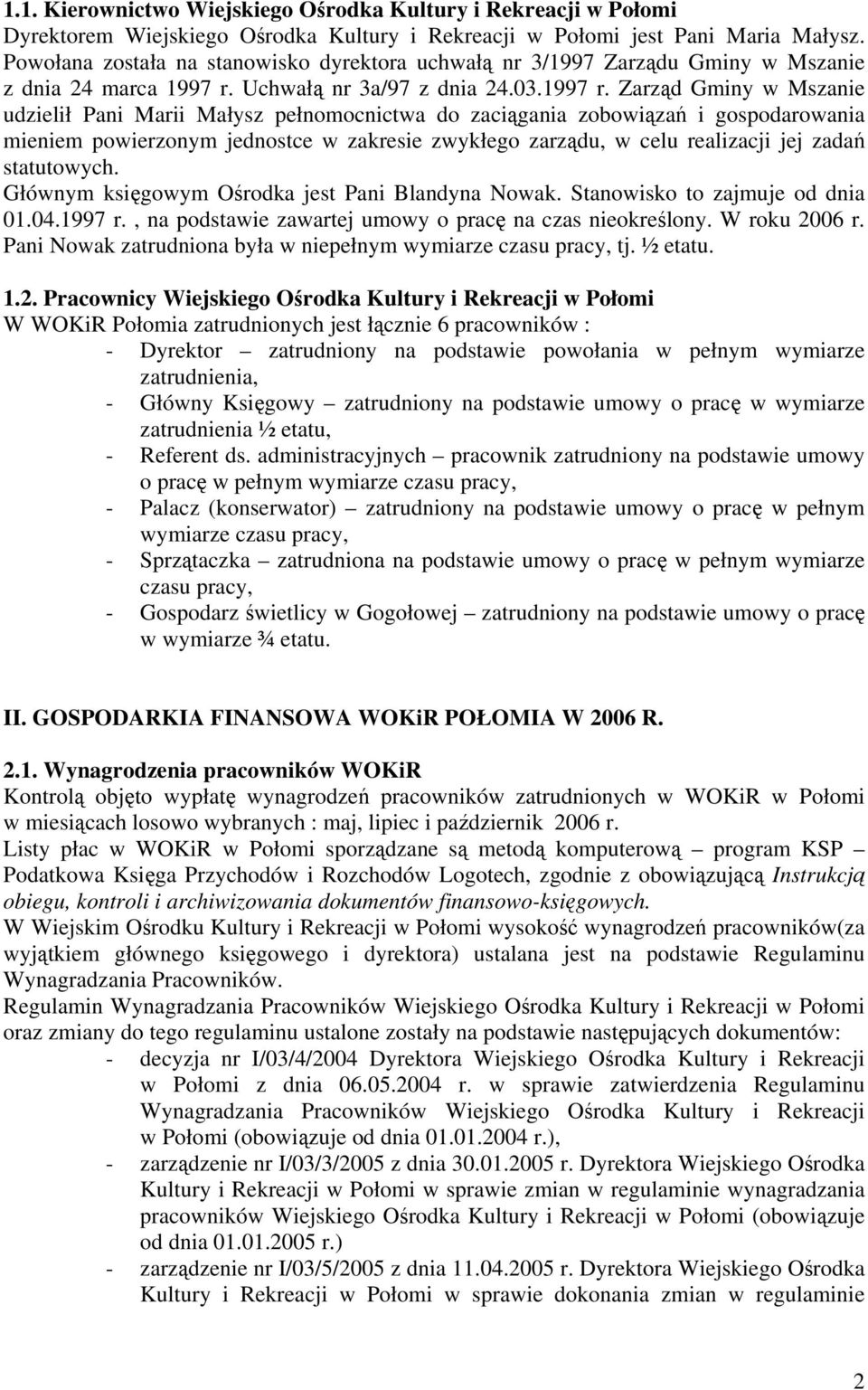 1.1. Kierownictwo Wiejskiego Ośrodka Kultury i Rekreacji w Połomi
Dyrektorem Wiejskiego Ośrodka Kultury i Rekreacji w Połomi jest Pani Maria Małysz. Powołana została na stanowisko dyrektora uchwałą nr 3/1997 Zarządu Gminy w Mszanie z dnia 24 marca 1997 r. Uchwałą nr 3a/97 z dnia 24.03.1997 r. Zarząd Gminy w Mszanie udzielił Pani Marii Małysz pełnomocnictwa do zaciągania zobowiązań i gospodarowania mieniem powierzonym jednostce w zakresie zwykłego zarządu, w celu realizacji jej zadań statutowych.
Głównym księgowym Ośrodka jest Pani Blandyna Nowak. Stanowisko to zajmuje od dnia 01.04.1997 r. , na podstawie zawartej umowy o pracę na czas nieokreślony. W roku 2006 r. Pani Nowak zatrudniona była w niepełnym wymiarze czasu pracy, tj. ½ etatu.

1.2. Pracownicy Wiejskiego Ośrodka Kultury i Rekreacji w Połomi
W WOKiR Połomia zatrudnionych jest łącznie 6 pracowników :
- Dyrektor – zatrudniony na podstawie powołania w pełnym wymiarze zatrudnienia,
- Główny Księgowy – zatrudniony na podstawie umowy o pracę w wymiarze zatrudnienia ½ etatu,
- Referent ds. administracyjnych – pracownik zatrudniony na podstawie umowy o pracę w pełnym wymiarze czasu pracy,
- Palacz (konserwator) – zatrudniony na podstawie umowy o pracę w pełnym wymiarze czasu pracy,
- Sprzątaczka – zatrudniona na podstawie umowy o pracę w pełnym wymiarze czasu pracy,
- Gospodarz świetlicy w Gogołowej – zatrudniony na podstawie umowy o pracę w wymiarze ¾ etatu.

II. GOSPODARKIA FINANSOWA WOKiR POŁOMIA W 2006 R.

2.1. Wynagrodzenia pracowników WOKiR
Kontrolą objęto wypłatę wynagrodzeń pracowników zatrudnionych w WOKiR w Połomi w miesiącach losowo wybranych : maj, lipiec i październik 2006 r.
Listy płac w WOKiR w Połomi sporządzane są metodą komputerową – program KSP – Podatkowa Księga Przychodów i Rozchodów Logotech, zgodnie z obowiązującą Instrukcją obiegu, kontroli i archiwizowania dokumentów finansowo-księgowych.
W Wiejskim Ośrodku Kultury i Rekreacji w Połomi wysokość wynagrodzeń pracowników(za wyjątkiem głównego księgowego i dyrektora) ustalana jest na podstawie Regulaminu Wynagradzania Pracowników.
Regulamin Wynagradzania Pracowników Wiejskiego Ośrodka Kultury i Rekreacji w Połomi oraz zmiany do tego regulaminu ustalone zostały na podstawie następujących dokumentów:
- decyzja nr I/03/4/2004 Dyrektora Wiejskiego Ośrodka Kultury i Rekreacji w Połomi z dnia 06.05.2004 r. w sprawie zatwierdzenia Regulaminu Wynagradzania Pracowników Wiejskiego Ośrodka Kultury i Rekreacji w Połomi (obowiązuje od dnia 01.01.2004 r.),
- zarządzenie nr I/03/3/2005 z dnia 30.01.2005 r. Dyrektora Wiejskiego Ośrodka Kultury i Rekreacji w Połomi w sprawie zmian w regulaminie wynagradzania pracowników Wiejskiego Ośrodka Kultury i Rekreacji w Połomi (obowiązuje od dnia 01.01.2005 r.)
- zarządzenie nr I/03/5/2005 z dnia 11.04.2005 r. Dyrektora Wiejskiego Ośrodka Kultury i Rekreacji w Połomi w sprawie dokonania zmian w regulaminie

2